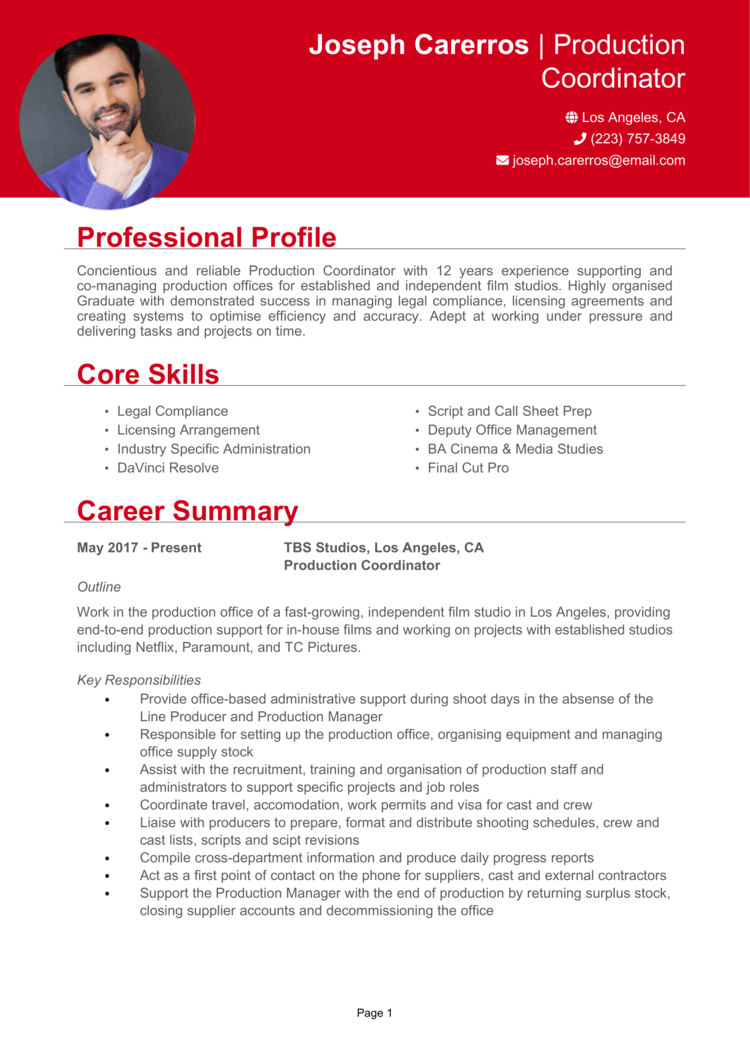 Joseph Carerros | Production Coordinator

Los Angeles, CA
(223) 757-3849
joseph.carerros@email.com

Professional Profile

Concientious and reliable Production Coordinator with 12 years experience supporting and co-managing production offices for established and independent film studios. Highly organised Graduate with demonstrated success in managing legal compliance, licensing agreements and creating systems to optimise efficiency and accuracy. Adept at working under pressure and delivering tasks and projects on time.

Core Skills

• Legal Compliance
• Licensing Arrangement
• Industry Specific Administration
• DaVinci Resolve
• Script and Call Sheet Prep
• Deputy Office Management
• BA Cinema & Media Studies
• Final Cut Pro

Career Summary

May 2017 - Present
TBS Studios, Los Angeles, CA
Production Coordinator

Outline

Work in the production office of a fast-growing, independent film studio in Los Angeles, providing end-to-end production support for in-house films and working on projects with established studios including Netflix, Paramount, and TC Pictures.

Key Responsibilities

• Provide office-based administrative support during shoot days in the absense of the Line Producer and Production Manager
• Responsible for setting up the production office, organising equipment and managing office supply stock
• Assist with the recruitment, training and organisation of production staff and administrators to support specific projects and job roles
• Coordinate travel, accomodation, work permits and visa for cast and crew
• Liaise with producers to prepare, format and distribute shooting schedules, crew and cast lists, scripts and scipt revisions
• Compile cross-department information and produce daily progress reports
• Act as a first point of contact on the phone for suppliers, cast and external contractors
• Support the Production Manager with the end of production by returning surplus stock, closing supplier accounts and decommissioning the office

Page 1